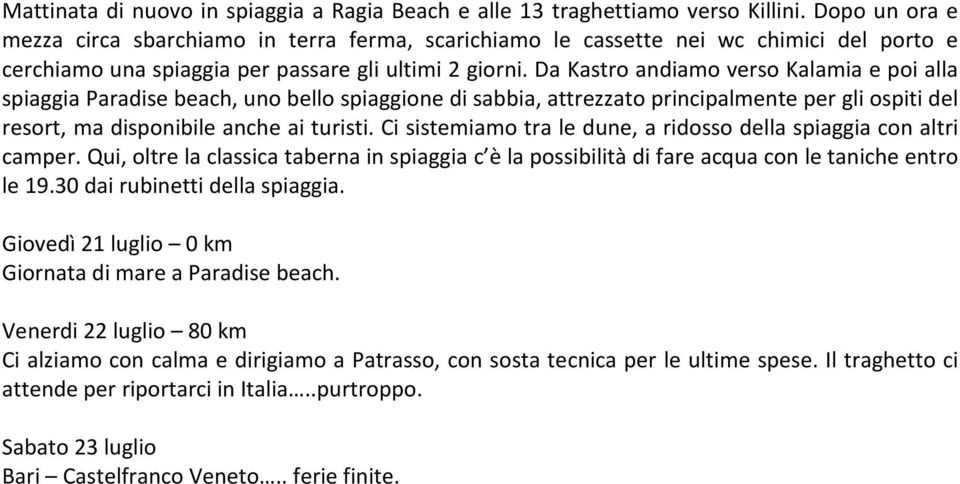 Mattinata di nuovo in spiaggia a Ragia Beach e alle 13 traghettiamo verso Killini. Dopo un ora e mezza circa sbarchiamo in terra ferma, scarichiamo le cassette nei wc chimici del porto e cerchiamo una spiaggia per passare gli ultimi 2 giorni. Da Kastro andiamo verso Kalamia e poi alla spiaggia Paradise beach, uno bello spiaggione di sabbia, attrezzato principalmente per gli ospiti del resort, ma disponibile anche ai turisti. Ci sistemiamo tra le dune, a ridosso della spiaggia con altri camper. Qui, oltre la classica taberna in spiaggia c'è la possibilità di fare acqua con le taniche entro le 19.30 dai rubinetti della spiaggia.

Giovedì 21 luglio – 0 km
Giornata di mare a Paradise beach.

Venerdi 22 luglio – 80 km
Ci alziamo con calma e dirigiamo a Patrasso, con sosta tecnica per le ultime spese. Il traghetto ci attende per riportarci in Italia…..purtroppo.

Sabato 23 luglio
Bari – Castelfranco Veneto….. ferie finite.